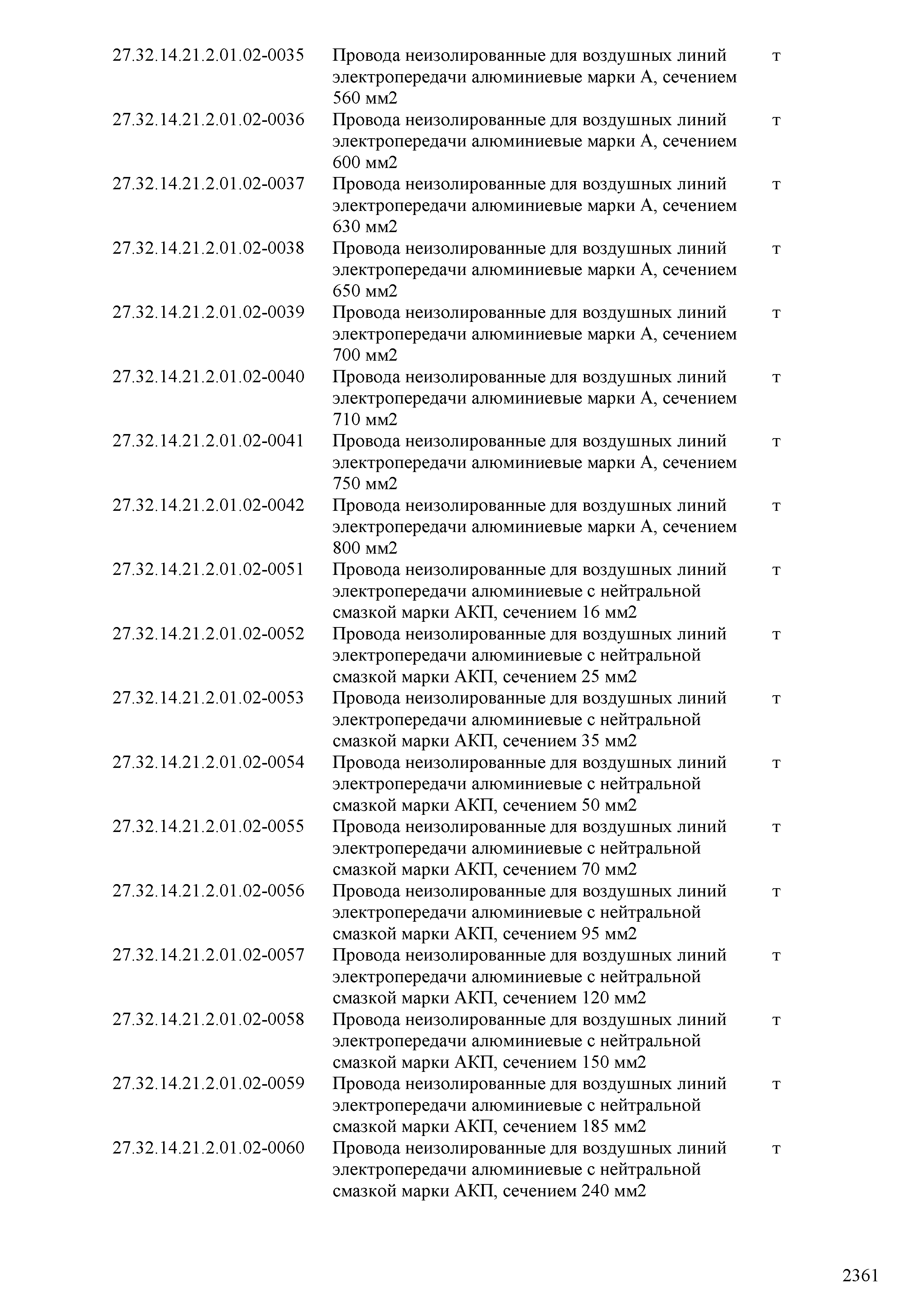 | | | |
|---|---|---|
| 27.32.14.21.2.01.02-0035 | Провода неизолированные для воздушных линий электропередачи алюминиевые марки А, сечением 560 мм2 | т |
| 27.32.14.21.2.01.02-0036 | Провода неизолированные для воздушных линий электропередачи алюминиевые марки А, сечением 600 мм2 | т |
| 27.32.14.21.2.01.02-0037 | Провода неизолированные для воздушных линий электропередачи алюминиевые марки А, сечением 630 мм2 | т |
| 27.32.14.21.2.01.02-0038 | Провода неизолированные для воздушных линий электропередачи алюминиевые марки А, сечением 650 мм2 | т |
| 27.32.14.21.2.01.02-0039 | Провода неизолированные для воздушных линий электропередачи алюминиевые марки А, сечением 700 мм2 | т |
| 27.32.14.21.2.01.02-0040 | Провода неизолированные для воздушных линий электропередачи алюминиевые марки А, сечением 710 мм2 | т |
| 27.32.14.21.2.01.02-0041 | Провода неизолированные для воздушных линий электропередачи алюминиевые марки А, сечением 750 мм2 | т |
| 27.32.14.21.2.01.02-0042 | Провода неизолированные для воздушных линий электропередачи алюминиевые марки А, сечением 800 мм2 | т |
| 27.32.14.21.2.01.02-0051 | Провода неизолированные для воздушных линий электропередачи алюминиевые с нейтральной смазкой марки АКП, сечением 16 мм2 | т |
| 27.32.14.21.2.01.02-0052 | Провода неизолированные для воздушных линий электропередачи алюминиевые с нейтральной смазкой марки АКП, сечением 25 мм2 | т |
| 27.32.14.21.2.01.02-0053 | Провода неизолированные для воздушных линий электропередачи алюминиевые с нейтральной смазкой марки АКП, сечением 35 мм2 | т |
| 27.32.14.21.2.01.02-0054 | Провода неизолированные для воздушных линий электропередачи алюминиевые с нейтральной смазкой марки АКП, сечением 50 мм2 | т |
| 27.32.14.21.2.01.02-0055 | Провода неизолированные для воздушных линий электропередачи алюминиевые с нейтральной смазкой марки АКП, сечением 70 мм2 | т |
| 27.32.14.21.2.01.02-0056 | Провода неизолированные для воздушных линий электропередачи алюминиевые с нейтральной смазкой марки АКП, сечением 95 мм2 | т |
| 27.32.14.21.2.01.02-0057 | Провода неизолированные для воздушных линий электропередачи алюминиевые с нейтральной смазкой марки АКП, сечением 120 мм2 | т |
| 27.32.14.21.2.01.02-0058 | Провода неизолированные для воздушных линий электропередачи алюминиевые с нейтральной смазкой марки АКП, сечением 150 мм2 | т |
| 27.32.14.21.2.01.02-0059 | Провода неизолированные для воздушных линий электропередачи алюминиевые с нейтральной смазкой марки АКП, сечением 185 мм2 | т |
| 27.32.14.21.2.01.02-0060 | Провода неизолированные для воздушных линий электропередачи алюминиевые с нейтральной смазкой марки АКП, сечением 240 мм2 | т |

2361